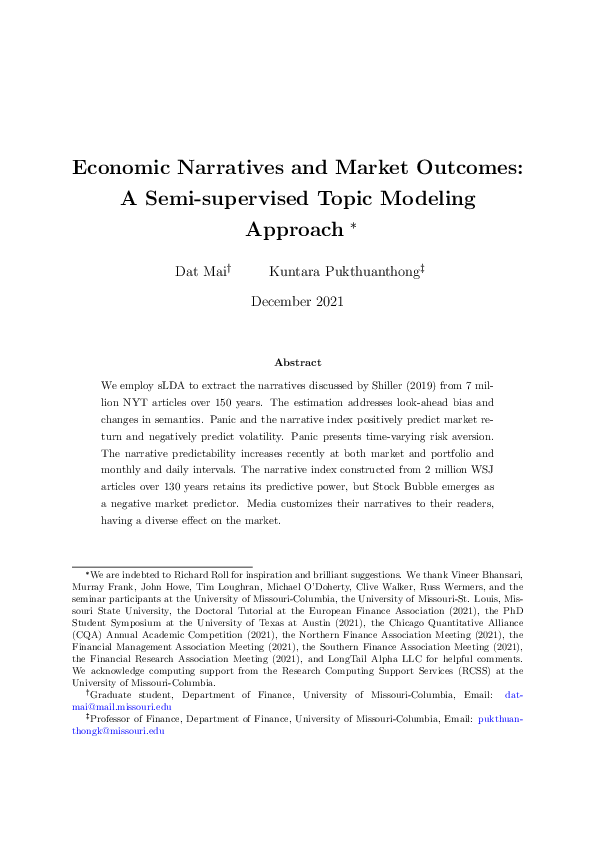 Economic Narratives and Market Outcomes: A Semi-supervised Topic Modeling Approach *

Dat Mai† Kuntara Pukthuanthong‡

December 2021

Abstract

We employ sLDA to extract the narratives discussed by Shiller (2019) from 7 million NYT articles over 150 years. The estimation addresses look-ahead bias and changes in semantics. Panic and the narrative index positively predict market return and negatively predict volatility. Panic presents time-varying risk aversion. The narrative predictability increases recently at both market and portfolio and monthly and daily intervals. The narrative index constructed from 2 million WSJ articles over 130 years retains its predictive power, but Stock Bubble emerges as a negative market predictor. Media customizes their narratives to their readers, having a diverse effect on the market.

*We are indebted to Richard Roll for inspiration and brilliant suggestions. We thank Vineer Bhansari, Murray Frank, John Howe, Tim Loughran, Michael O'Doherty, Clive Walker, Russ Wermers, and the seminar participants at the University of Missouri-Columbia, the University of Missouri-St. Louis, Missouri State University, the Doctoral Tutorial at the European Finance Association (2021), the PhD Student Symposium at the University of Texas at Austin (2021), the Chicago Quantitative Alliance (CQA) Annual Academic Competition (2021), the Northern Finance Association Meeting (2021), the Financial Management Association Meeting (2021), the Southern Finance Association Meeting (2021), the Financial Research Association Meeting (2021), and LongTail Alpha LLC for helpful comments. We acknowledge computing support from the Research Computing Support Services (RCSS) at the University of Missouri-Columbia.

†Graduate student, Department of Finance, University of Missouri-Columbia, Email: datmai@mail.missouri.edu

‡Professor of Finance, Department of Finance, University of Missouri-Columbia, Email: pukthuanthongk@missouri.edu